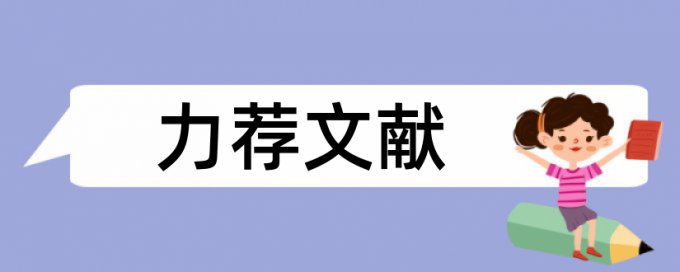 力荐文献